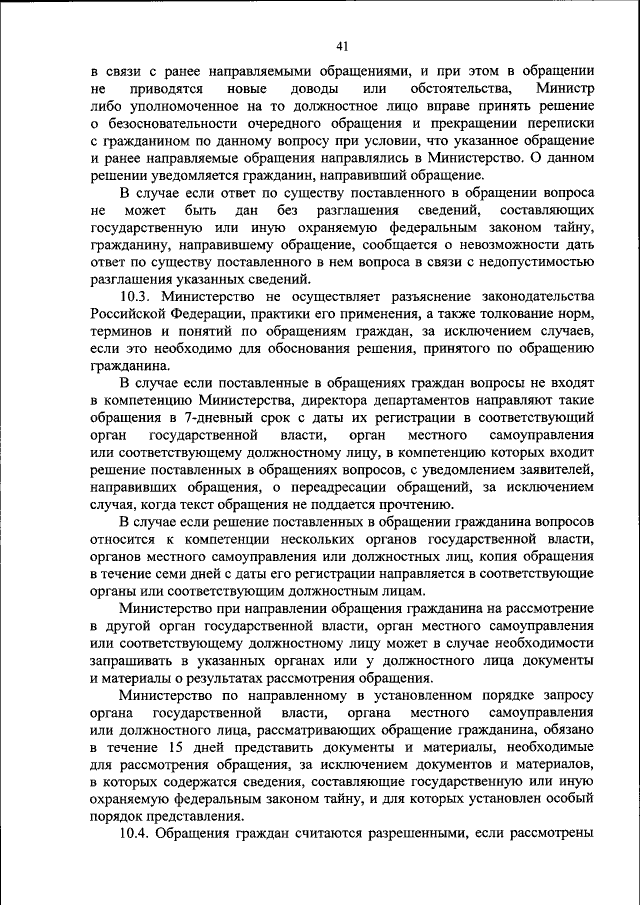 41

в связи с ранее направляемыми обращениями, и при этом в обращении не приводятся новые доводы или обстоятельства, Министр либо уполномоченное на то должностное лицо вправе принять решение о безосновательности очередного обращения и прекращении переписки с гражданином по данному вопросу при условии, что указанное обращение и ранее направляемые обращения направлялись в Министерство. О данном решении уведомляется гражданин, направивший обращение.

В случае если ответ по существу поставленного в обращении вопроса не может быть дан без разглашения сведений, составляющих государственную или иную охраняемую федеральным законом тайну, гражданину, направившему обращение, сообщается о невозможности дать ответ по существу поставленного в нем вопроса в связи с недопустимостью разглашения указанных сведений.

10.3. Министерство не осуществляет разъяснение законодательства Российской Федерации, практики его применения, а также толкование норм, терминов и понятий по обращениям граждан, за исключением случаев, если это необходимо для обоснования решения, принятого по обращению гражданина.

В случае если поставленные в обращениях граждан вопросы не входят в компетенцию Министерства, директора департаментов направляют такие обращения в 7-дневный срок с даты их регистрации в соответствующий орган государственной власти, орган местного самоуправления или соответствующему должностному лицу, в компетенцию которых входит решение поставленных в обращениях вопросов, с уведомлением заявителей, направивших обращения, о переадресации обращений, за исключением случая, когда текст обращения не поддается прочтению.

В случае если решение поставленных в обращении гражданина вопросов относится к компетенции нескольких органов государственной власти, органов местного самоуправления или должностных лиц, копия обращения в течение семи дней с даты его регистрации направляется в соответствующие органы или соответствующим должностным лицам.

Министерство при направлении обращения гражданина на рассмотрение в другой орган государственной власти, орган местного самоуправления или соответствующему должностному лицу может в случае необходимости запрашивать в указанных органах или у должностного лица документы и материалы о результатах рассмотрения обращения.

Министерство по направленному в установленном порядке запросу органа государственной власти, органа местного самоуправления или должностного лица, рассматривающих обращение гражданина, обязано в течение 15 дней представить документы и материалы, необходимые для рассмотрения обращения, за исключением документов и материалов, в которых содержатся сведения, составляющие государственную или иную охраняемую федеральным законом тайну, и для которых установлен особый порядок представления.

10.4. Обращения граждан считаются разрешенными, если рассмотрены